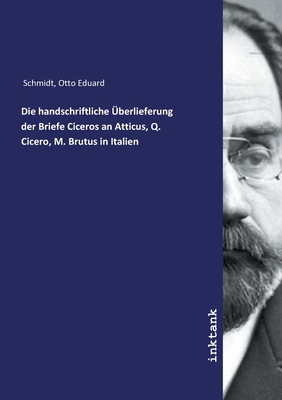 Schmidt, Otto Eduard

Die handschriftliche Überlieferung der Briefe Ciceros an Atticus, Q. Cicero, M. Brutus in Italien

inktank